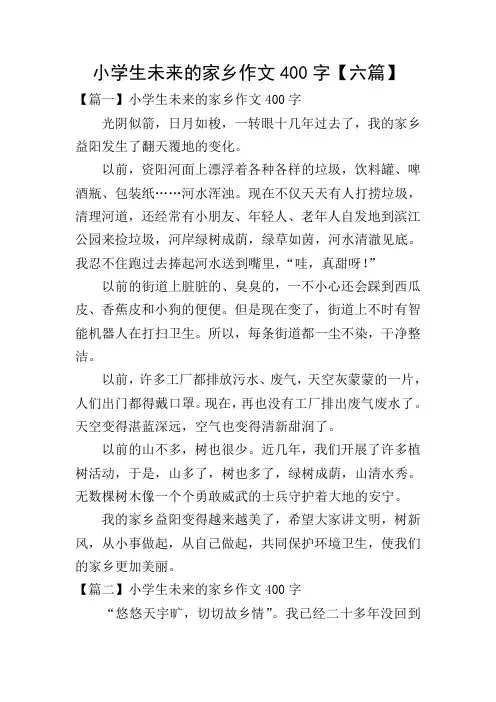 小学生未来的家乡作文 400 字【六篇】

【篇一】小学生未来的家乡作文 400 字

光阴似箭，日月如梭，一转眼十几年过去了，我的家乡益阳发生了翻天覆地的变化。

以前，资阳河面上漂浮着各种各样的垃圾，饮料罐、啤酒瓶、包装纸……河水浑浊。现在不仅天天有人打捞垃圾，清理河道，还经常有小朋友、年轻人、老年人自发地到滨江公园来捡垃圾，河岸绿树成荫，绿草如茵，河水清澈见底。我忍不住跑过去捧起河水送到嘴里，“哇，真甜呀！”

以前的街道上脏脏的、臭臭的，一不小心还会踩到西瓜皮、香蕉皮和小狗的便便。但是现在变了，街道上不时有智能机器人在打扫卫生。所以，每条街道都一尘不染，干净整洁。

以前，许多工厂都排放污水、废气，天空灰蒙蒙的一片，人们出门都得戴口罩。现在，再也没有工厂排出废气废水了。天空变得湛蓝深远，空气也变得清新甜润了。

以前的山不多，树也很少。近几年，我们开展了许多植树活动，于是，山多了，树也多了，绿树成荫，山清水秀。无数棵树木像一个个勇敢威武的士兵守护着大地的安宁。

我的家乡益阳变得越来越美了，希望大家讲文明，树新风，从小事做起，从自己做起，共同保护环境卫生，使我们的家乡更加美丽。

【篇二】小学生未来的家乡作文 400 字

“悠悠天宇旷，切切故乡情”。我已经二十多年没回到